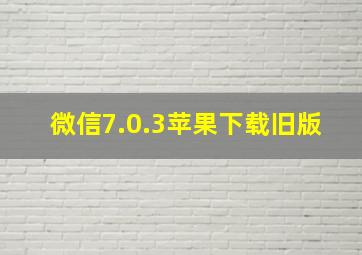 微信7.0.3苹果下载旧版